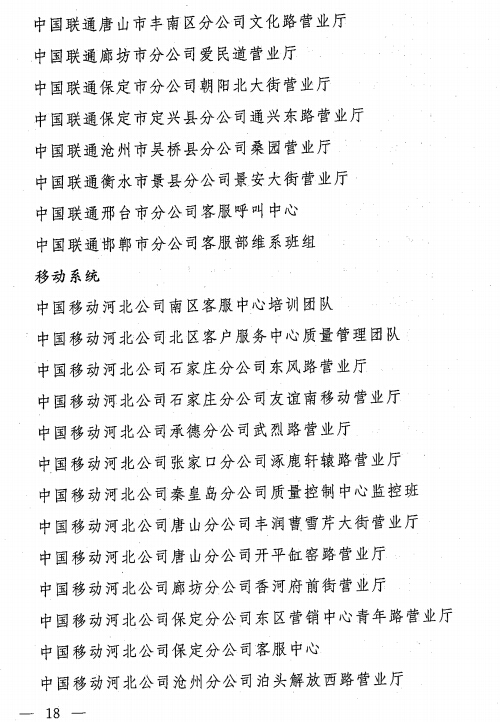 中国联通唐山市丰南区分公司文化路营业厅

中国联通廊坊市分公司爱民道营业厅

中国联通保定市分公司朝阳北大街营业厅

中国联通保定市定兴县分公司通兴东路营业厅

中国联通沧州市吴桥县分公司桑园营业厅

中国联通衡水市景县分公司景安大街营业厅

中国联通邢台市分公司客服呼叫中心

中国联通邯郸市分公司客服部维系班组

移动系统

中国移动河北公司南区客服中心培训团队

中国移动河北公司北区客户服务中心质量管理团队

中国移动河北公司石家庄分公司东风路营业厅

中国移动河北公司石家庄分公司友谊南移动营业厅

中国移动河北公司承德分公司武烈路营业厅

中国移动河北公司张家口分公司涿鹿轩辕路营业厅

中国移动河北公司秦皇岛分公司质量控制中心监控班

中国移动河北公司唐山分公司丰润曹雪芹大街营业厅

中国移动河北公司唐山分公司开平缸窑路营业厅

中国移动河北公司廊坊分公司香河府前街营业厅

中国移动河北公司保定分公司东区营销中心青年路营业厅

中国移动河北公司保定分公司客服中心

中国移动河北公司沧州分公司泊头解放西路营业厅

— 18 —